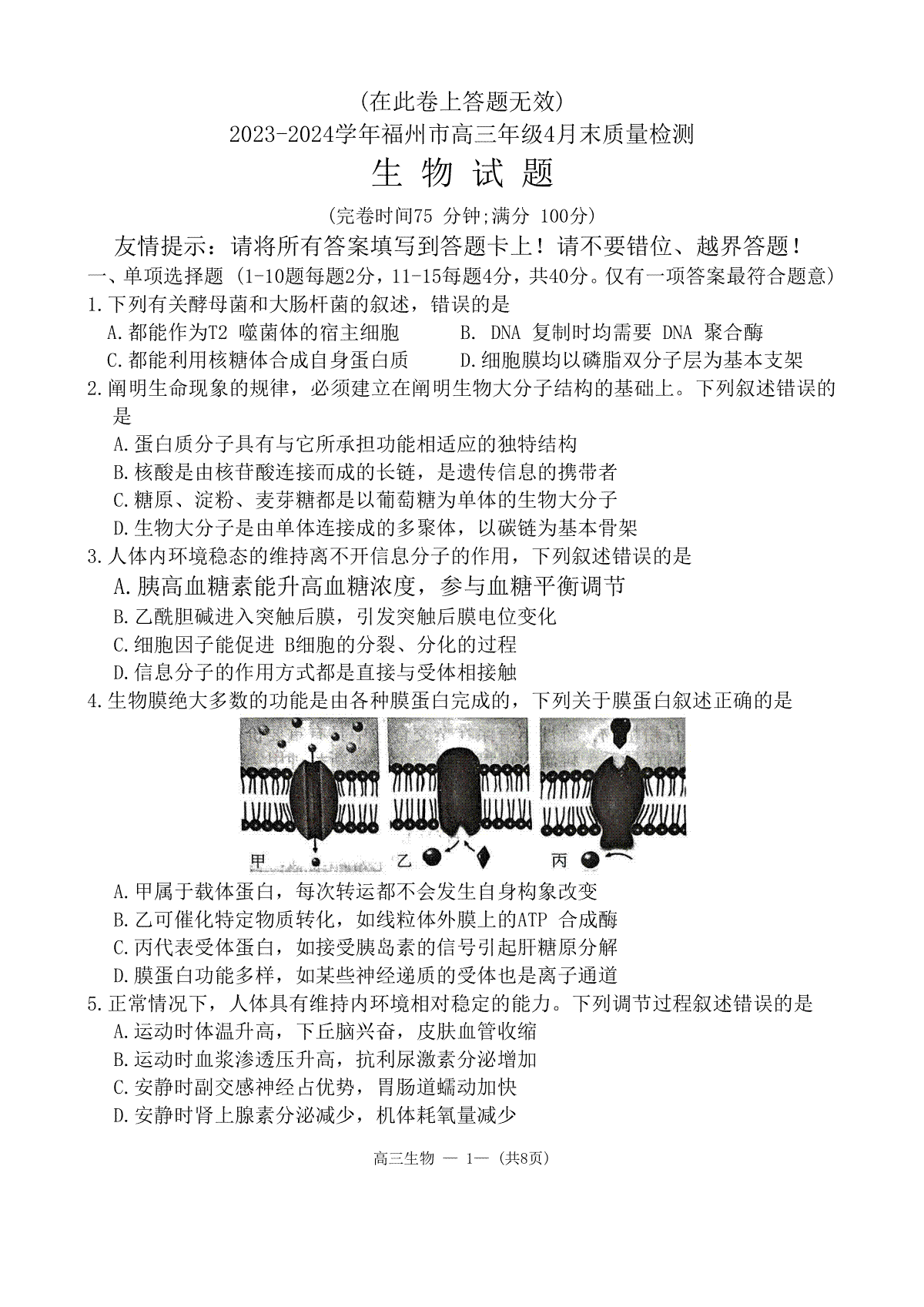 (在此卷上答题无效)
2023-2024学年福州市高三年级4月末质量检测
生 物 试 题
(完卷时间75 分钟;满分 100分)
友情提示：请将所有答案填写到答题卡上！请不要错位、越界答题！
一、单项选择题 (1-10题每题2分，11-15每题4分，共40分。仅有一项答案最符合题意)
1.下列有关酵母菌和大肠杆菌的叙述，错误的是
A.都能作为T2 噬菌体的宿主细胞
B. DNA 复制时均需要 DNA 聚合酶
C.都能利用核糖体合成自身蛋白质
D.细胞膜均以磷脂双分子层为基本支架
2.阐明生命现象的规律，必须建立在阐明生物大分子结构的基础上。下列叙述错误的是
A.蛋白质分子具有与它所承担功能相适应的独特结构
B.核酸是由核苷酸连接而成的长链，是遗传信息的携带者
C.糖原、淀粉、麦芽糖都是以葡萄糖为单体的生物大分子
D.生物大分子是由单体连接成的多聚体，以碳链为基本骨架
3.人体内环境稳态的维持离不开信息分子的作用，下列叙述错误的是
A.胰高血糖素能升高血糖浓度，参与血糖平衡调节
B.乙酰胆碱进入突触后膜，引发突触后膜电位变化
C.细胞因子能促进 B细胞的分裂、分化的过程
D.信息分子的作用方式都是直接与受体相接触
4.生物膜绝大多数的功能是由各种膜蛋白完成的，下列关于膜蛋白叙述正确的是
甲
乙
丙
A.甲属于载体蛋白，每次转运都不会发生自身构象改变
B.乙可催化特定物质转化，如线粒体外膜上的ATP 合成酶
C.丙代表受体蛋白，如接受胰岛素的信号引起肝糖原分解
D.膜蛋白功能多样，如某些神经递质的受体也是离子通道
5.正常情况下，人体具有维持内环境相对稳定的能力。下列调节过程叙述错误的是
A.运动时体温升高，下丘脑兴奋，皮肤血管收缩
B.运动时血浆渗透压升高，抗利尿激素分泌增加
C.安静时副交感神经占优势，胃肠道蠕动加快
D.安静时肾上腺素分泌减少，机体耗氧量减少
高三生物 — 1— (共8页)